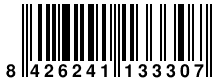 8 426241 133307